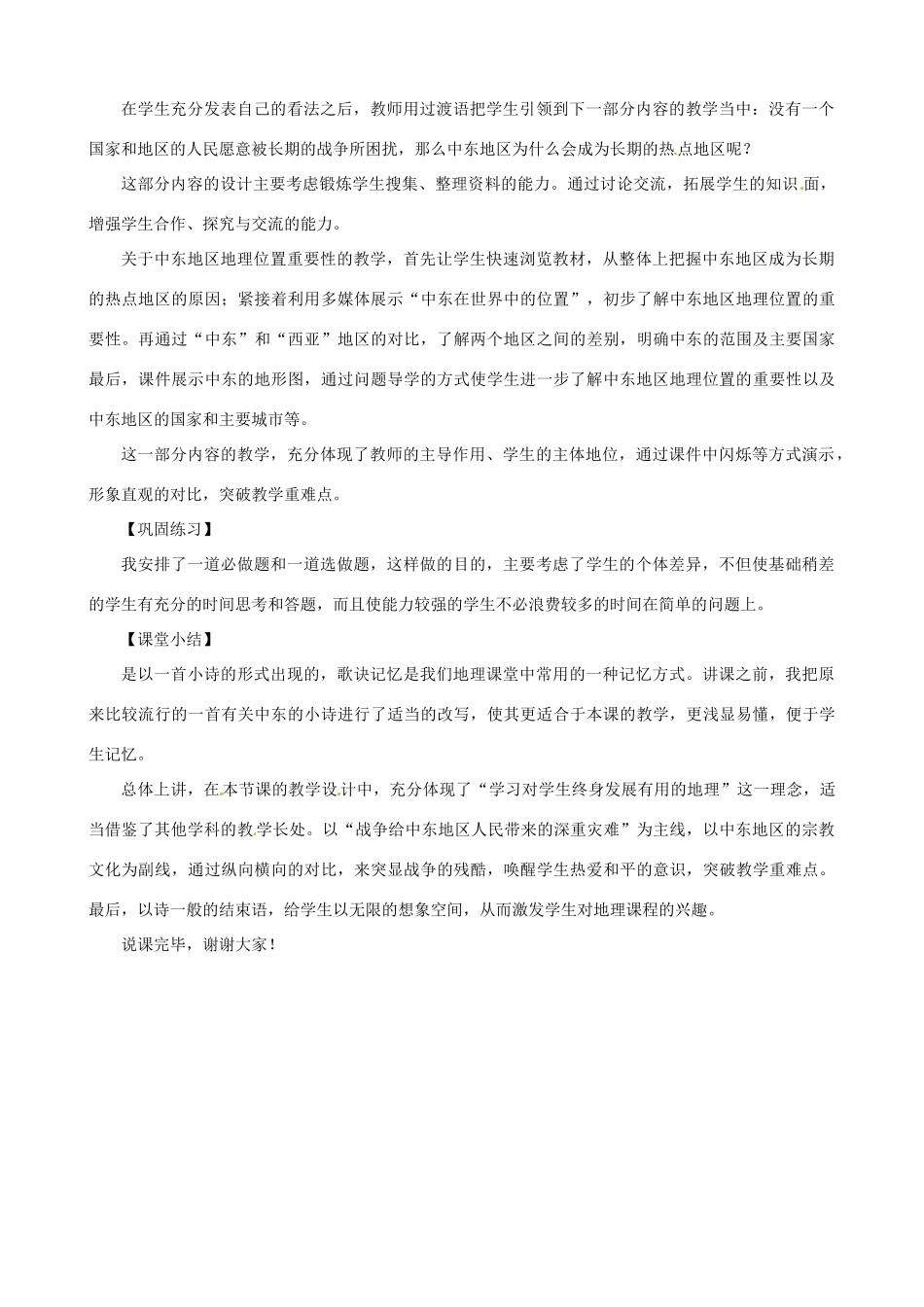 在学生充分发表自己的看法之后，教师用过渡语把学生引领到下一部分内容的教学当中：没有一个国家和地区的人民愿意被长期的战争所困扰，那么中东地区为什么会成为长期的热点地区呢？

这部分内容的设计主要考虑锻炼学生搜集、整理资料的能力。通过讨论交流，拓展学生的知识面，增强学生合作、探究与交流的能力。

关于中东地区地理位置重要性的教学，首先让学生快速浏览教材，从整体上把握中东地区成为长期的热点地区的原因；紧接着利用多媒体展示“中东在世界中的位置”，初步了解中东地区地理位置的重要性。再通过“中东”和“西亚”地区的对比，了解两个地区之间的差别，明确中东的范围及主要国家最后，课件展示中东的地形图，通过问题导学的方式使学生进一步了解中东地区地理位置的重要性以及中东地区的国家和主要城市等。

这一部分内容的教学，充分体现了教师的主导作用、学生的主体地位，通过课件中闪烁等方式演示，形象直观的对比，突破教学重难点。

【巩固练习】

我安排了一道必做题和一道选做题，这样做的目的，主要考虑了学生的个体差异，不但使基础稍差的学生有充分的时间思考和答题，而且使能力较强的学生不必浪费较多的时间在简单的问题上。

【课堂小结】

是以一首小诗的形式出现的，歌诀记忆是我们地理课堂中常用的一种记忆方式。讲课之前，我把原来比较流行的一首有关中东的小诗进行了适当的改写，使其更适合于本课的教学，更浅显易懂，便于学生记忆。

总体上讲，在本节课的教学设计中，充分体现了“学习对学生终身发展有用的地理”这一理念，适当借鉴了其他学科的教学长处。以“战争给中东地区人民带来的深重灾难”为主线，以中东地区的宗教文化为副线，通过纵向横向的对比，来突显战争的残酷，唤醒学生热爱和平的意识，突破教学重难点。最后，以诗一般的结束语，给学生以无限的想象空间，从而激发学生对地理课程的兴趣。

说课完毕，谢谢大家！